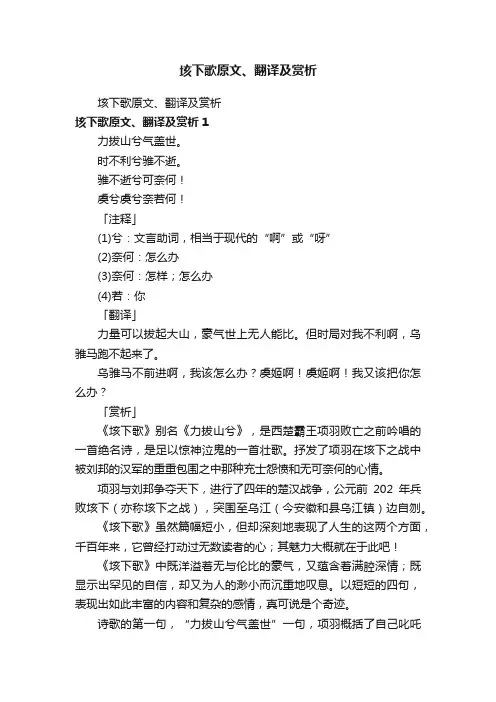 垓下歌原文、翻译及赏析

垓下歌原文、翻译及赏析

垓下歌原文、翻译及赏析 1

力拔山兮气盖世。

时不利兮骓不逝。

骓不逝兮可奈何！

虞兮虞兮奈若何！

「注释」

(1)兮：文言助词，相当于现代的“啊”或“呀”

(2)奈何：怎么办

(3)奈何：怎样；怎么办

(4)若：你

「翻译」

力量可以拔起大山，豪气世上无人能比。但时局对我不利啊，乌骓马跑不起来了。

乌骓马不前进啊，我该怎么办？虞姬啊！虞姬啊！我又该把你怎么办？

「赏析」

《垓下歌》别名《力拔山兮》，是西楚霸王项羽败亡之前吟唱的一首绝名诗，是足以惊神泣鬼的一首壮歌。抒发了项羽在垓下之战中被刘邦的汉军的重重包围之中那种充士怨愤和无可奈何的心情。

项羽与刘邦争夺天下，进行了四年的楚汉战争，公元前 202 年兵败垓下（亦称垓下之战），突围至乌江（今安徽和县乌江镇）边自刎。

《垓下歌》虽然篇幅短小，但却深刻地表现了人生的这两个方面，千百年来，它曾经打动过无数读者的心；其魅力大概就在于此吧！

《垓下歌》中既洋溢着无与伦比的豪气，又蕴含着满腔深情；既显示出罕见的自信，却又为人的渺小而沉重地叹息。以短短的四句，表现出如此丰富的内容和复杂的感情，真可说是个奇迹。

诗歌的第一句，“力拔山兮气盖世”一句，项羽概括了自己叱咤